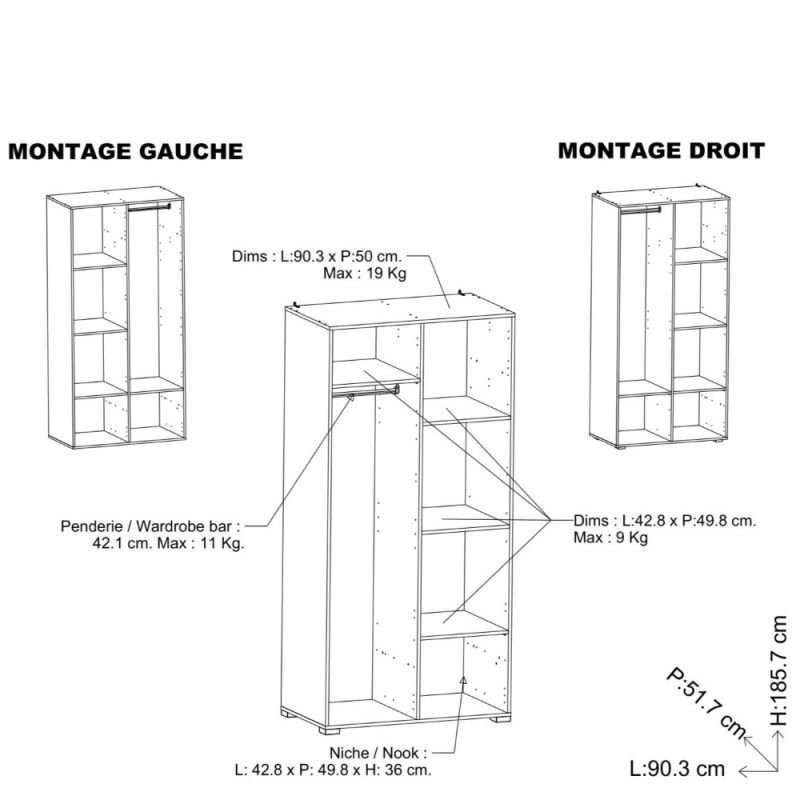 MONTAGE GAUCHE

MONTAGE DROIT

Dims : L:90.3 x P:50 cm.
Max : 19 Kg

Penderie / Wardrobe bar :
42.1 cm. Max : 11 Kg.

Dims : L:42.8 x P:49.8 cm.
Max : 9 Kg

Niche / Nook :
L: 42.8 x P: 49.8 x H: 36 cm.

P:51.7 cm

H:185.7 cm

L:90.3 cm